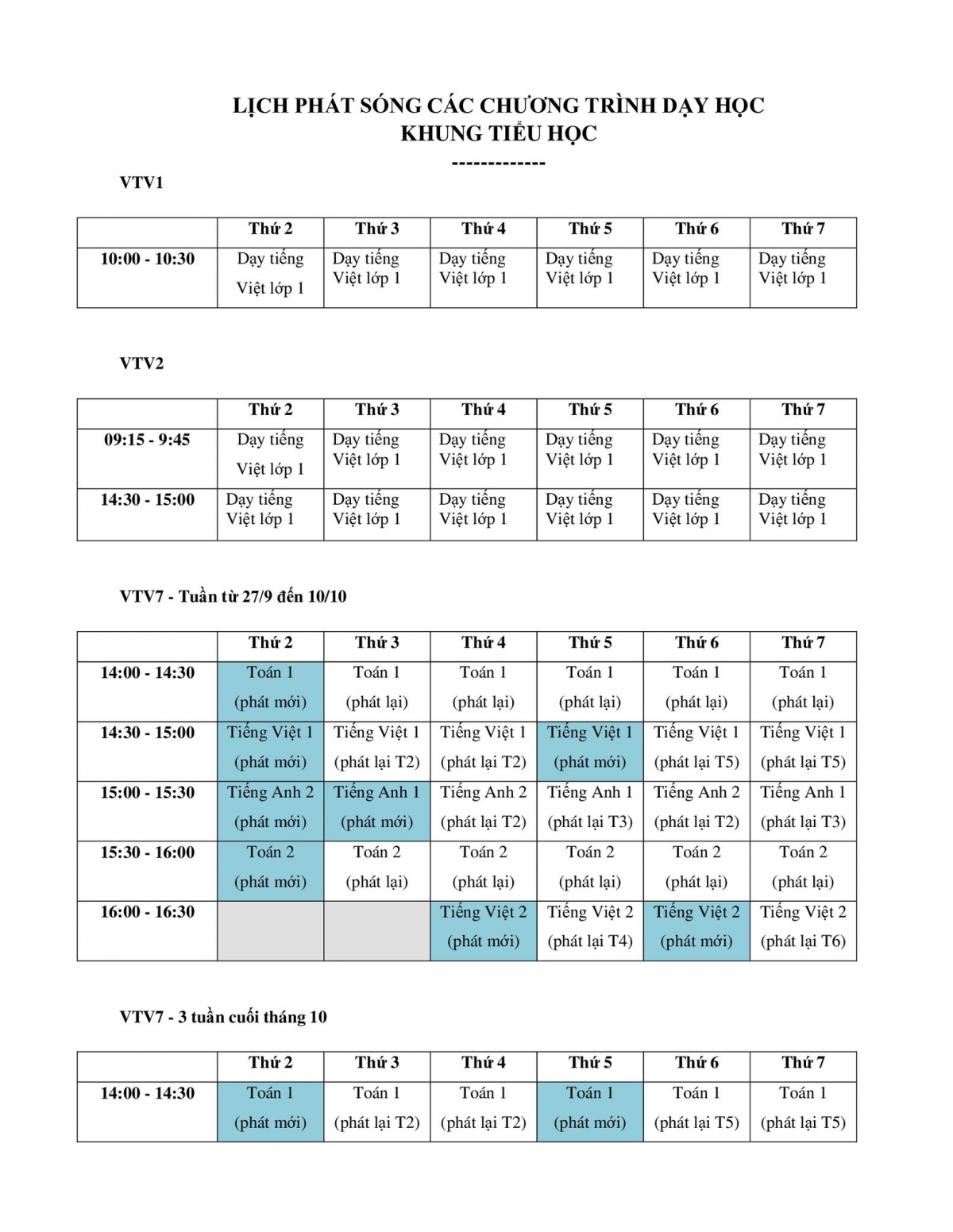 LỊCH PHÁT SÓNG CÁC CHƯƠNG TRÌNH DẠY HỌC
KHUNG TIỂU HỌC
-------------

VTV1

| | Thứ 2 | Thứ 3 | Thứ 4 | Thứ 5 | Thứ 6 | Thứ 7 |
|---|---|---|---|---|---|---|
| 10:00 - 10:30 | Dạy tiếng Việt lớp 1 | Dạy tiếng Việt lớp 1 | Dạy tiếng Việt lớp 1 | Dạy tiếng Việt lớp 1 | Dạy tiếng Việt lớp 1 | Dạy tiếng Việt lớp 1 |

VTV2

| | Thứ 2 | Thứ 3 | Thứ 4 | Thứ 5 | Thứ 6 | Thứ 7 |
|---|---|---|---|---|---|---|
| 09:15 - 9:45 | Dạy tiếng Việt lớp 1 | Dạy tiếng Việt lớp 1 | Dạy tiếng Việt lớp 1 | Dạy tiếng Việt lớp 1 | Dạy tiếng Việt lớp 1 | Dạy tiếng Việt lớp 1 |
| 14:30 - 15:00 | Dạy tiếng Việt lớp 1 | Dạy tiếng Việt lớp 1 | Dạy tiếng Việt lớp 1 | Dạy tiếng Việt lớp 1 | Dạy tiếng Việt lớp 1 | Dạy tiếng Việt lớp 1 |

VTV7 - Tuần từ 27/9 đến 10/10

| | Thứ 2 | Thứ 3 | Thứ 4 | Thứ 5 | Thứ 6 | Thứ 7 |
|---|---|---|---|---|---|---|
| 14:00 - 14:30 | Toán 1 (phát mới) | Toán 1 (phát lại) | Toán 1 (phát lại) | Toán 1 (phát lại) | Toán 1 (phát lại) | Toán 1 (phát lại) |
| 14:30 - 15:00 | Tiếng Việt 1 (phát mới) | Tiếng Việt 1 (phát lại T2) | Tiếng Việt 1 (phát lại T2) | Tiếng Việt 1 (phát mới) | Tiếng Việt 1 (phát lại T5) | Tiếng Việt 1 (phát lại T5) |
| 15:00 - 15:30 | Tiếng Anh 2 (phát mới) | Tiếng Anh 1 (phát mới) | Tiếng Anh 2 (phát lại T2) | Tiếng Anh 1 (phát lại T3) | Tiếng Anh 2 (phát lại T2) | Tiếng Anh 1 (phát lại T3) |
| 15:30 - 16:00 | Toán 2 (phát mới) | Toán 2 (phát lại) | Toán 2 (phát lại) | Toán 2 (phát lại) | Toán 2 (phát lại) | Toán 2 (phát lại) |
| 16:00 - 16:30 | | | Tiếng Việt 2 (phát mới) | Tiếng Việt 2 (phát lại T4) | Tiếng Việt 2 (phát mới) | Tiếng Việt 2 (phát lại T6) |

VTV7 - 3 tuần cuối tháng 10

| | Thứ 2 | Thứ 3 | Thứ 4 | Thứ 5 | Thứ 6 | Thứ 7 |
|---|---|---|---|---|---|---|
| 14:00 - 14:30 | Toán 1 (phát mới) | Toán 1 (phát lại T2) | Toán 1 (phát lại T2) | Toán 1 (phát mới) | Toán 1 (phát lại T5) | Toán 1 (phát lại T5) |